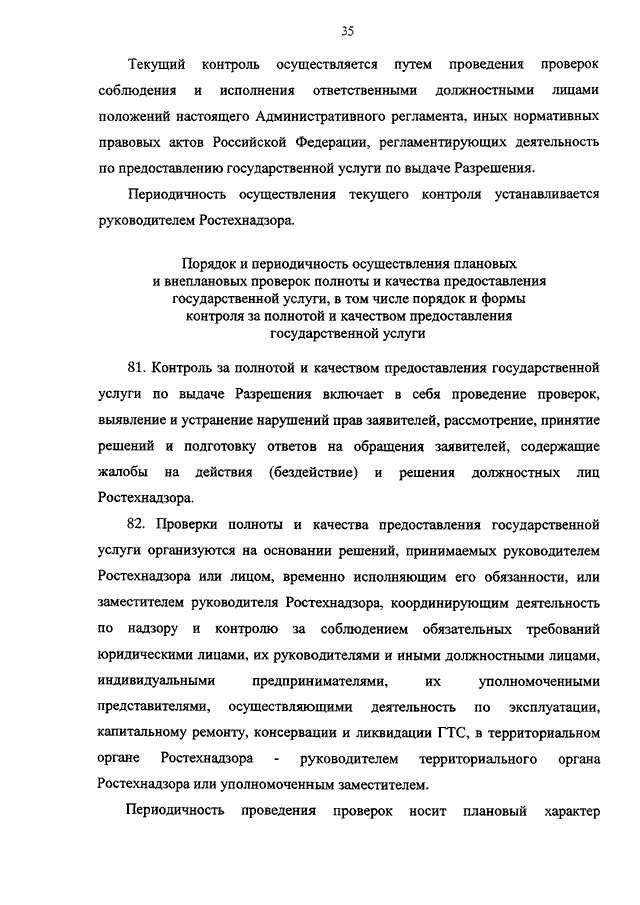 35

Текущий контроль осуществляется путем проведения проверок соблюдения и исполнения ответственными должностными лицами положений настоящего Административного регламента, иных нормативных правовых актов Российской Федерации, регламентирующих деятельность по предоставлению государственной услуги по выдаче Разрешения.

Периодичность осуществления текущего контроля устанавливается руководителем Ростехнадзора.

Порядок и периодичность осуществления плановых и внеплановых проверок полноты и качества предоставления государственной услуги, в том числе порядок и формы контроля за полнотой и качеством предоставления государственной услуги

81. Контроль за полнотой и качеством предоставления государственной услуги по выдаче Разрешения включает в себя проведение проверок, выявление и устранение нарушений прав заявителей, рассмотрение, принятие решений и подготовку ответов на обращения заявителей, содержащие жалобы на действия (бездействие) и решения должностных лиц Ростехнадзора.

82. Проверки полноты и качества предоставления государственной услуги организуются на основании решений, принимаемых руководителем Ростехнадзора или лицом, временно исполняющим его обязанности, или заместителем руководителя Ростехнадзора, координирующим деятельность по надзору и контролю за соблюдением обязательных требований юридическими лицами, их руководителями и иными должностными лицами, индивидуальными предпринимателями, их уполномоченными представителями, осуществляющими деятельность по эксплуатации, капитальному ремонту, консервации и ликвидации ГТС, в территориальном органе Ростехнадзора - руководителем территориального органа Ростехнадзора или уполномоченным заместителем.

Периодичность проведения проверок носит плановый характер